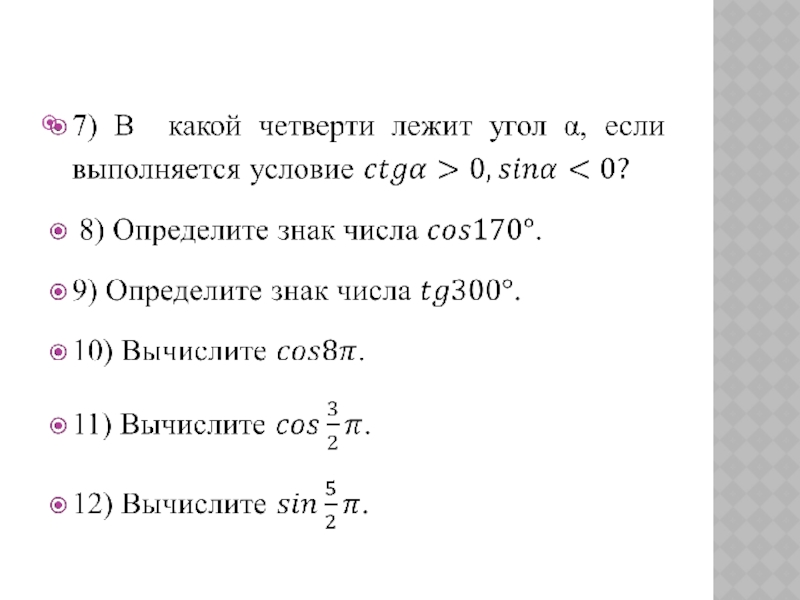 7) В какой четверти лежит угол α, если выполняется условие $ctg\alpha > 0, sin\alpha < 0$?

8) Определите знак числа $cos170°$.

9) Определите знак числа $tg300°$.

10) Вычислите $cos8\pi$.

11) Вычислите $cos\frac{3}{2}\pi$.

12) Вычислите $sin\frac{5}{2}\pi$.